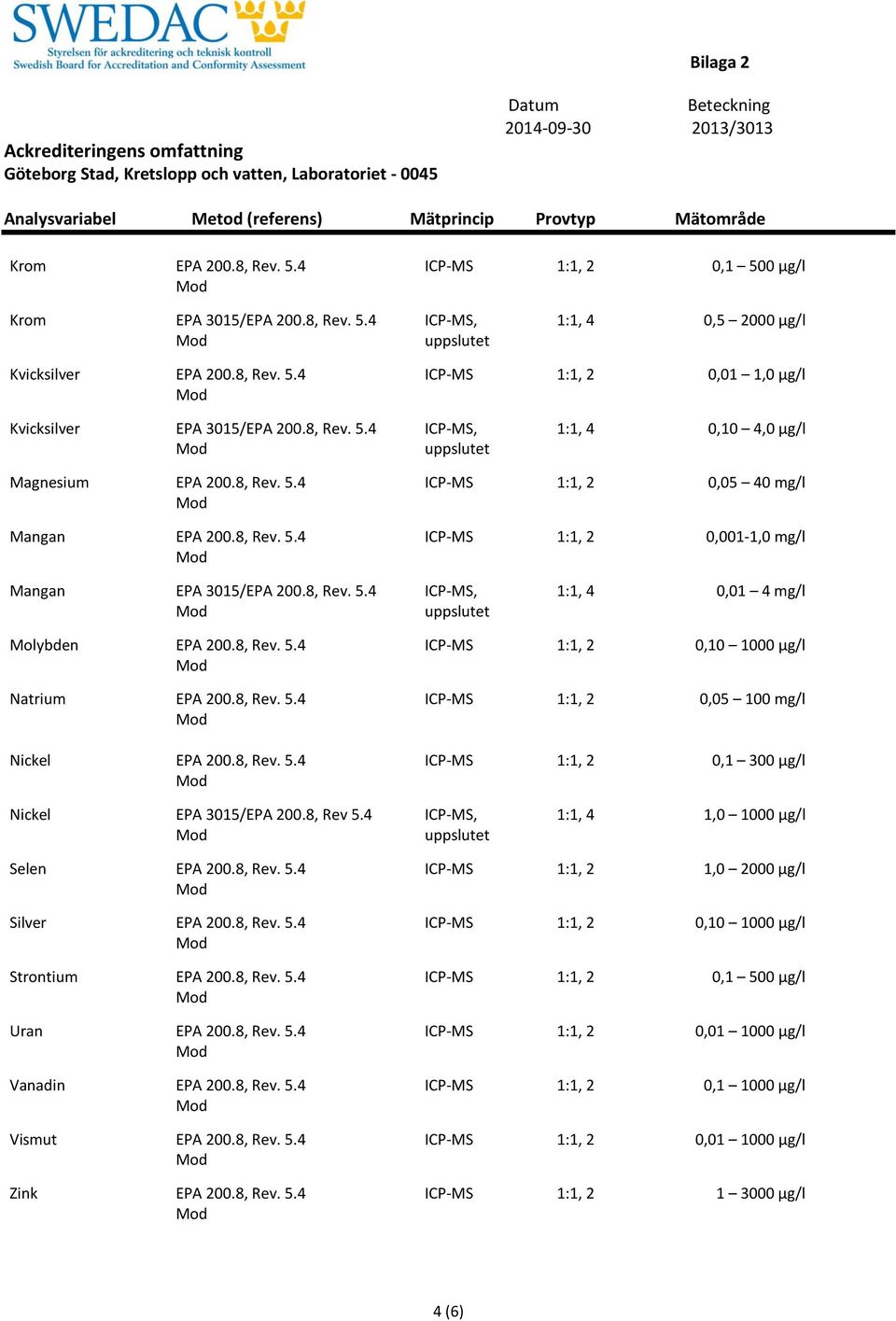 SWEDAC
Styrelsen för ackreditering och teknisk kontroll
Swedish Board for Accreditation and Conformity Assessment

Bilaga 2

Datum
2014-09-30

Beteckning
2013/3013

Ackrediteringens omfattning
Göteborg Stad, Kretslopp och vatten, Laboratoriet - 0045

| Analysvariabel | Metod (referens) | Mätprincip | Provtyp | Mätområde |
|---|---|---|---|---|
| Krom | EPA 200.8, Rev. 5.4 Mod | ICP-MS | 1:1, 2 | 0,1 – 500 µg/l |
| Krom | EPA 3015/EPA 200.8, Rev. 5.4 Mod | ICP-MS, uppslutet | 1:1, 4 | 0,5 – 2000 µg/l |
| Kvicksilver | EPA 200.8, Rev. 5.4 Mod | ICP-MS | 1:1, 2 | 0,01 – 1,0 µg/l |
| Kvicksilver | EPA 3015/EPA 200.8, Rev. 5.4 Mod | ICP-MS, uppslutet | 1:1, 4 | 0,10 – 4,0 µg/l |
| Magnesium | EPA 200.8, Rev. 5.4 Mod | ICP-MS | 1:1, 2 | 0,05 – 40 mg/l |
| Mangan | EPA 200.8, Rev. 5.4 Mod | ICP-MS | 1:1, 2 | 0,001-1,0 mg/l |
| Mangan | EPA 3015/EPA 200.8, Rev. 5.4 Mod | ICP-MS, uppslutet | 1:1, 4 | 0,01 – 4 mg/l |
| Molybden | EPA 200.8, Rev. 5.4 Mod | ICP-MS | 1:1, 2 | 0,10 – 1000 µg/l |
| Natrium | EPA 200.8, Rev. 5.4 Mod | ICP-MS | 1:1, 2 | 0,05 – 100 mg/l |
| Nickel | EPA 200.8, Rev. 5.4 Mod | ICP-MS | 1:1, 2 | 0,1 – 300 µg/l |
| Nickel | EPA 3015/EPA 200.8, Rev 5.4 Mod | ICP-MS, uppslutet | 1:1, 4 | 1,0 – 1000 µg/l |
| Selen | EPA 200.8, Rev. 5.4 Mod | ICP-MS | 1:1, 2 | 1,0 – 2000 µg/l |
| Silver | EPA 200.8, Rev. 5.4 Mod | ICP-MS | 1:1, 2 | 0,10 – 1000 µg/l |
| Strontium | EPA 200.8, Rev. 5.4 Mod | ICP-MS | 1:1, 2 | 0,1 – 500 µg/l |
| Uran | EPA 200.8, Rev. 5.4 Mod | ICP-MS | 1:1, 2 | 0,01 – 1000 µg/l |
| Vanadin | EPA 200.8, Rev. 5.4 Mod | ICP-MS | 1:1, 2 | 0,1 – 1000 µg/l |
| Vismut | EPA 200.8, Rev. 5.4 Mod | ICP-MS | 1:1, 2 | 0,01 – 1000 µg/l |
| Zink | EPA 200.8, Rev. 5.4 Mod | ICP-MS | 1:1, 2 | 1 – 3000 µg/l |

4 (6)